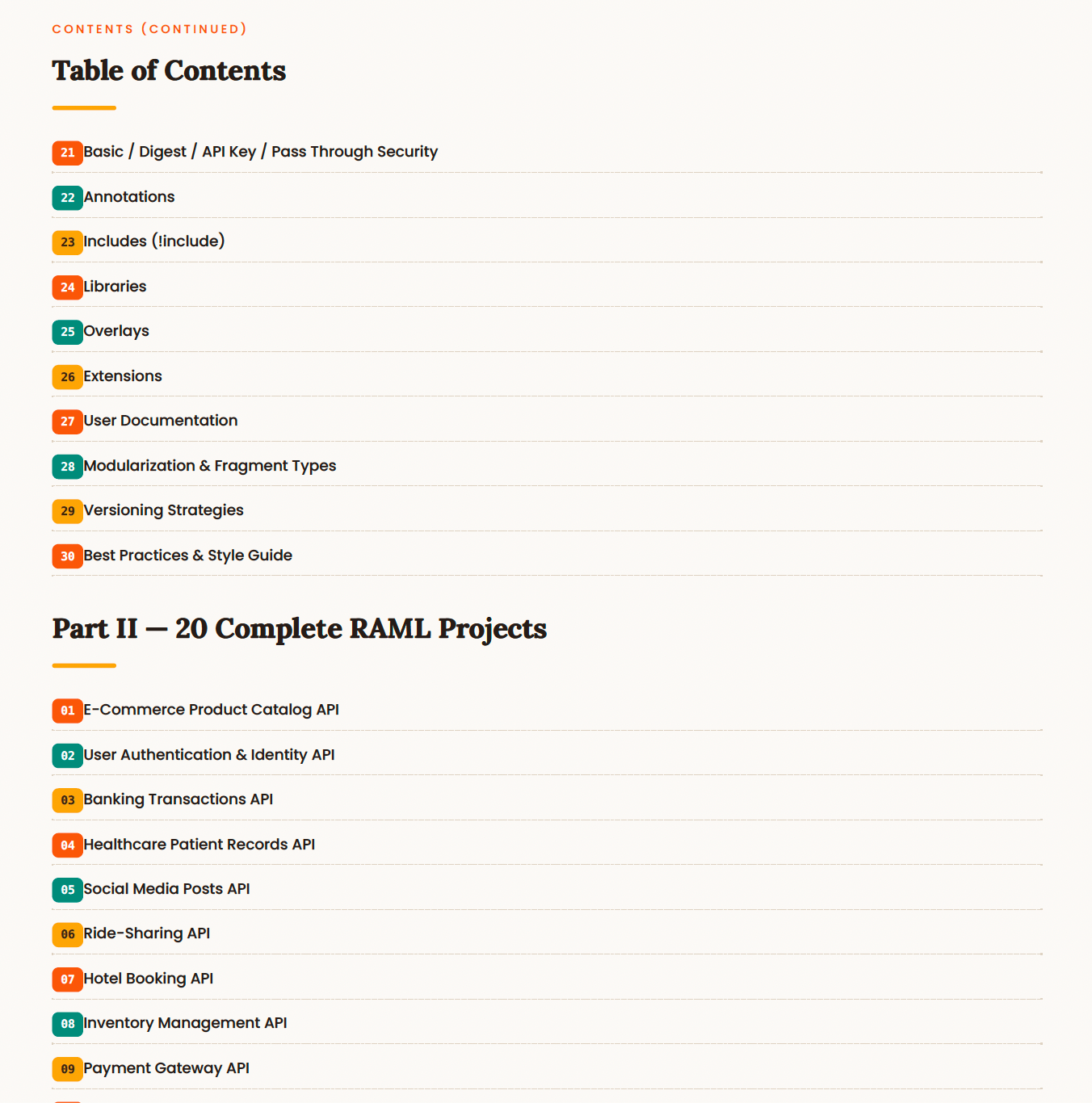 CONTENTS (CONTINUED)

Table of Contents

21 Basic / Digest / API Key / Pass Through Security

22 Annotations

23 Includes (!include)

24 Libraries

25 Overlays

26 Extensions

27 User Documentation

28 Modularization & Fragment Types

29 Versioning Strategies

30 Best Practices & Style Guide

Part II — 20 Complete RAML Projects

01 E-Commerce Product Catalog API

02 User Authentication & Identity API

03 Banking Transactions API

04 Healthcare Patient Records API

05 Social Media Posts API

06 Ride-Sharing API

07 Hotel Booking API

08 Inventory Management API

09 Payment Gateway API